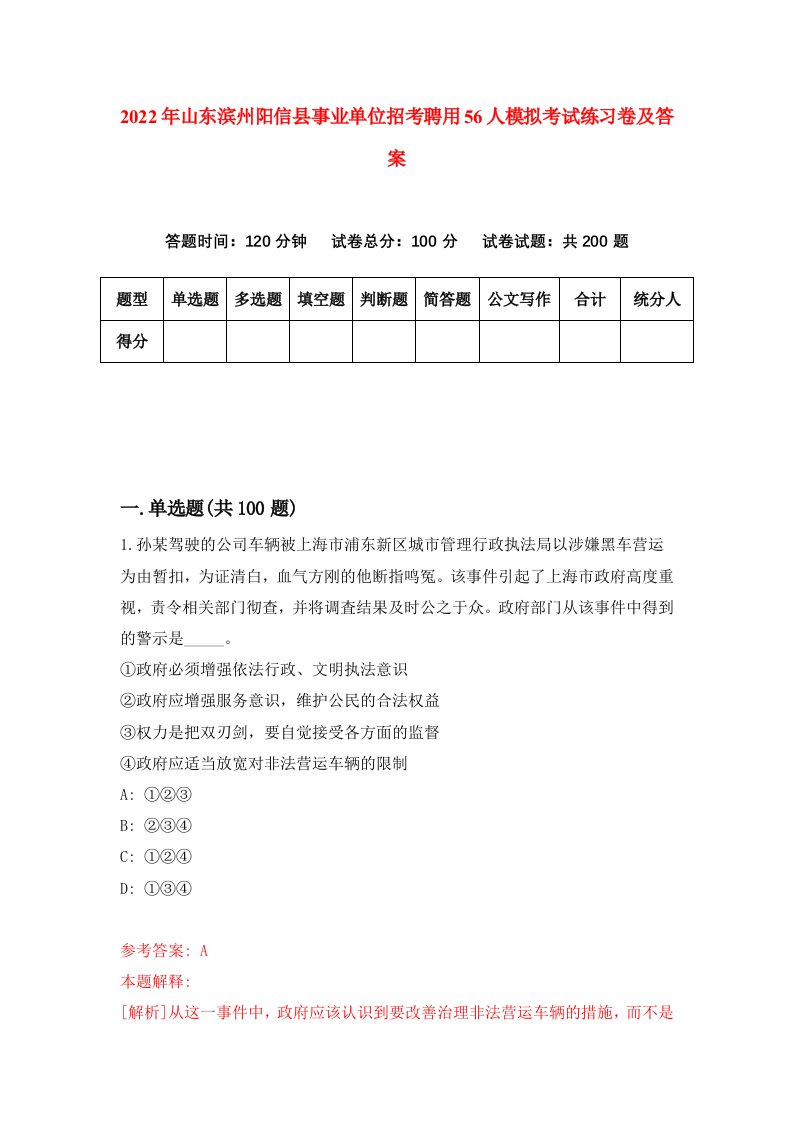 2022年山东滨州阳信县事业单位招考聘用56人模拟考试练习卷及答案

答题时间：120分钟　试卷总分：100分　试卷试题：共200题

| 题型 | 单选题 | 多选题 | 填空题 | 判断题 | 简答题 | 公文写作 | 合计 | 统分人 |
|---|---|---|---|---|---|---|---|---|
| 得分 |  |  |  |  |  |  |  |  |

一.单选题(共100题)

1.孙某驾驶的公司车辆被上海市浦东新区城市管理行政执法局以涉嫌黑车营运为由暂扣，为证清白，血气方刚的他断指鸣冤。该事件引起了上海市政府高度重视，责令相关部门彻查，并将调查结果及时公之于众。政府部门从该事件中得到的警示是_____。
①政府必须增强依法行政、文明执法意识
②政府应增强服务意识，维护公民的合法权益
③权力是把双刃剑，要自觉接受各方面的监督
④政府应适当放宽对非法营运车辆的限制
A: ①②③
B: ②③④
C: ①②④
D: ①③④

参考答案: A
本题解释:
[解析]从这一事件中，政府应该认识到要改善治理非法营运车辆的措施，而不是